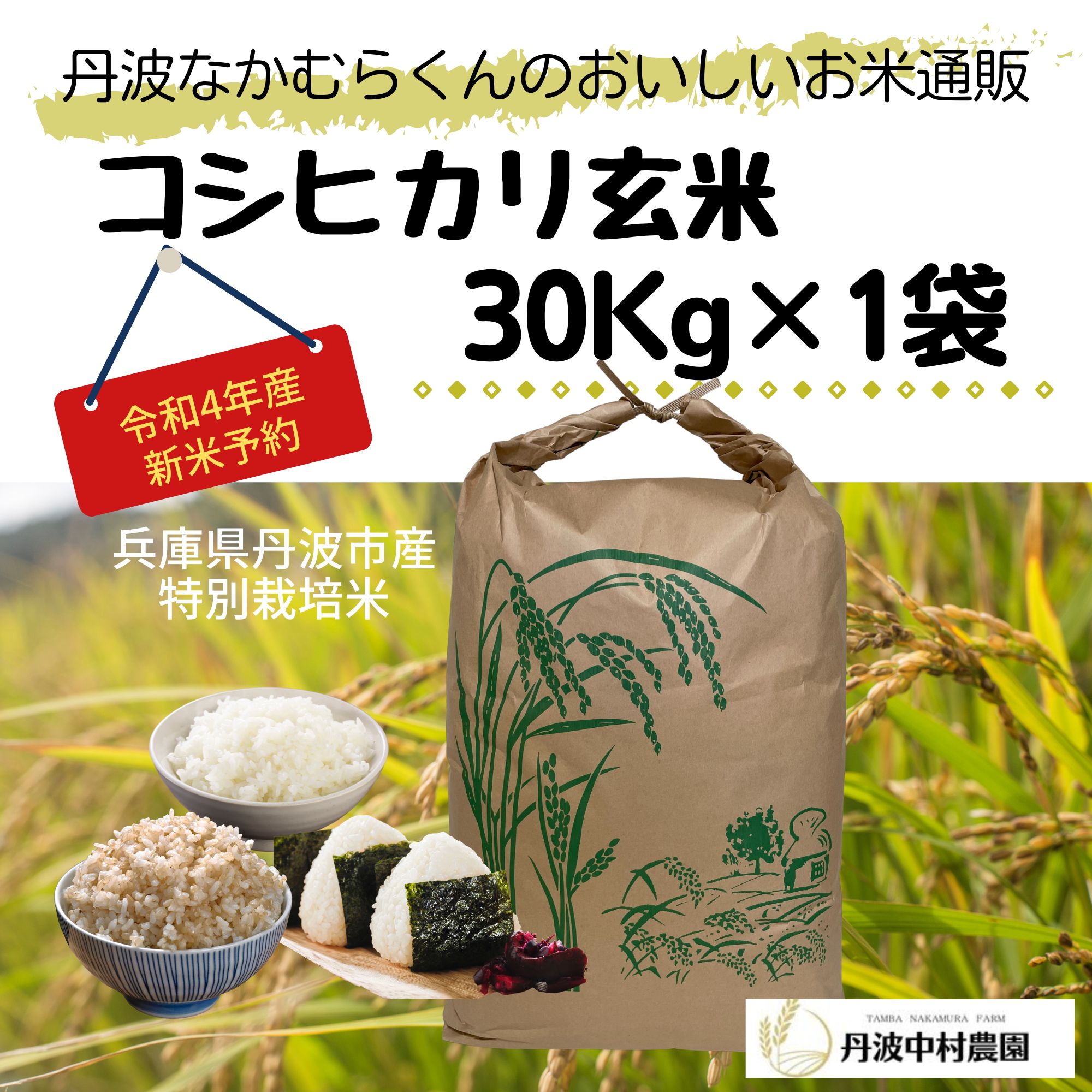 丹波なかむらくんのおいしいお米通販

コシヒカリ玄米
30Kg×1袋

令和4年産
新米予約

兵庫県丹波市産
特別栽培米

TAMBA NAKAMURA FARM
丹波中村農園